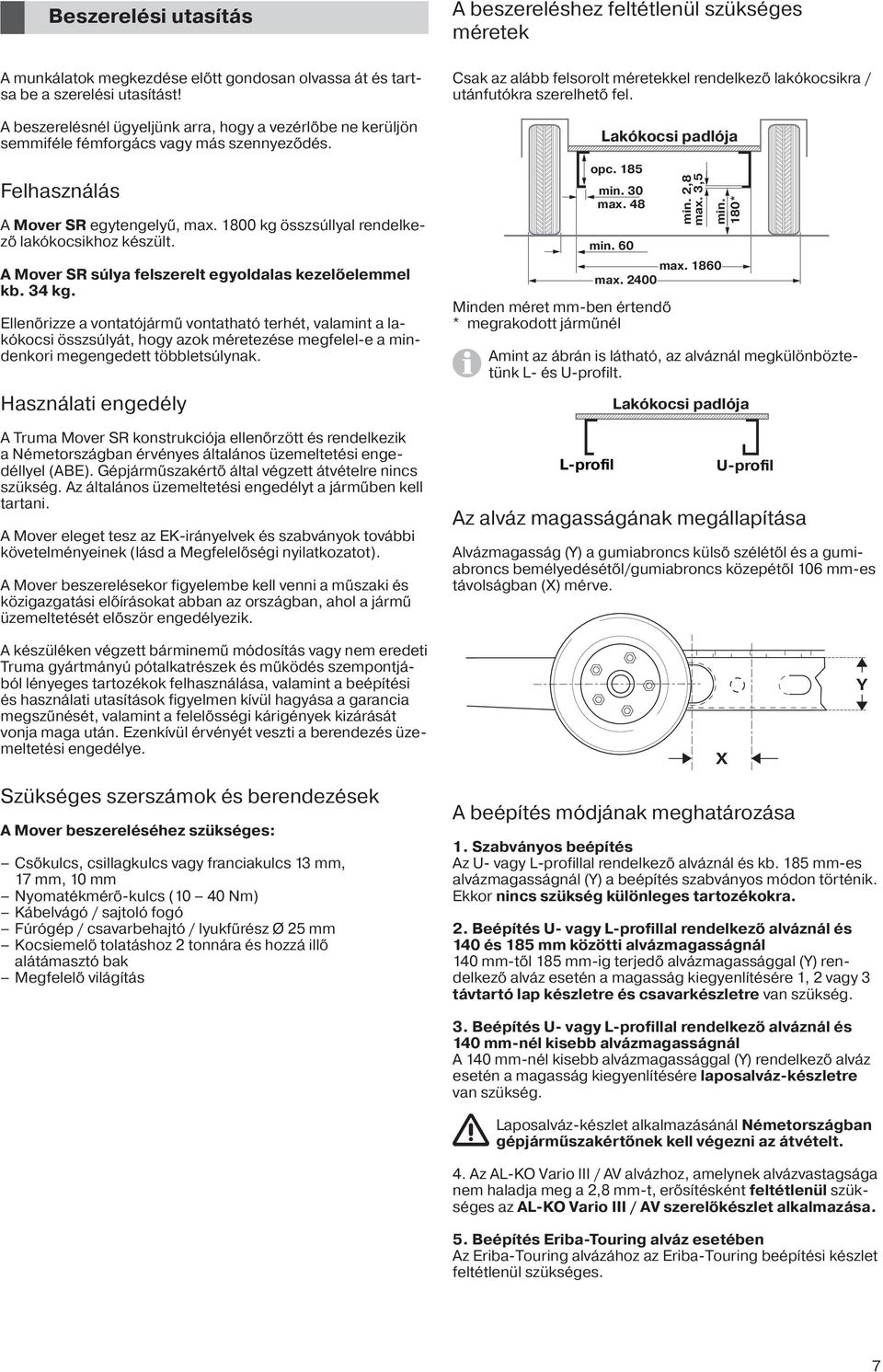 Beszerelési utasítás

A munkálatok megkezdése előtt gondosan olvassa át és tartsa be a szerelési utasítást!

A beszerelésnél ügyeljünk arra, hogy a vezérlőbe ne kerüljön semmiféle fémforgács vagy más szennyeződés.

Felhasználás

A Mover SR egytengelyű, max. 1800 kg összsúllyal rendelkező lakókocsikhoz készült.

A Mover SR súlya felszerelt egyoldalas kezelőelemmel kb. 34 kg.

Ellenőrizze a vontatójármű vontatható terhét, valamint a lakókocsi összsúlyát, hogy azok méretezése megfelel-e a mindenkori megengedett többletsúlynak.

Használati engedély

A Truma Mover SR konstrukciója ellenőrzött és rendelkezik a Németországban érvényes általános üzemeltetési engedéllyel (ABE). Gépjárműszakértő által végzett átvételre nincs szükség. Az általános üzemeltetési engedélyt a járműben kell tartani.

A Mover eleget tesz az EK-irányelvek és szabványok további követelményeinek (lásd a Megfelelőségi nyilatkozatot).

A Mover beszerelésekor figyelembe kell venni a műszaki és közigazgatási előírásokat abban az országban, ahol a jármű üzemeltetését először engedélyezik.

A készüléken végzett bárminemű módosítás vagy nem eredeti Truma gyártmányú pótalkatrészek és működés szempontjából lényeges tartozékok felhasználása, valamint a beépítési és használati utasítások figyelmen kívül hagyása a garancia megszűnését, valamint a felelősségi kárigények kizárását vonja maga után. Ezenkívül érvényét veszti a berendezés üzemeltetési engedélye.

Szükséges szerszámok és berendezések

A Mover beszereléséhez szükséges:

– Csőkulcs, csillagkulcs vagy franciakulcs 13 mm, 17 mm, 10 mm
– Nyomatékmérő-kulcs (10 – 40 Nm)
– Kábelvágó / sajtoló fogó
– Fúrógép / csavarbehajtó / lyukfűrész Ø 25 mm
– Kocsiemelő tolatáshoz 2 tonnára és hozzá illő alátámasztó bak
– Megfelelő világítás

A beszereléshez feltétlenül szükséges méretek

Csak az alább felsorolt méretekkel rendelkező lakókocsikra / utánfutókra szerelhető fel.

Lakókocsi padlója
opc. 185
min. 30
max. 48
min. 2,8
max. 3,5
min. 180*
min. 60
max. 1860
max. 2400

Minden méret mm-ben értendő
* megrakodott járműnél

Amint az ábrán is látható, az alváznál megkülönböztetünk L- és U-profilt.

Lakókocsi padlója
L-profil
U-profil

Az alváz magasságának megállapítása

Alvázmagasság (Y) a gumiabroncs külső szélétől és a gumiabroncs bemélyedésétől/gumiabroncs közepétől 106 mm-es távolságban (X) mérve.

Y
X

A beépítés módjának meghatározása

1. Szabványos beépítés
Az U- vagy L-profillal rendelkező alváznál és kb. 185 mm-es alvázmagasságnál (Y) a beépítés szabványos módon történik. Ekkor nincs szükség különleges tartozékokra.

2. Beépítés U- vagy L-profillal rendelkező alváznál és 140 és 185 mm közötti alvázmagasságnál
140 mm-től 185 mm-ig terjedő alvázmagassággal (Y) rendelkező alváz esetén a magasság kiegyenlítésére 1, 2 vagy 3 távtartó lap készletre és csavarkészletre van szükség.

3. Beépítés U- vagy L-profillal rendelkező alváznál és 140 mm-nél kisebb alvázmagasságnál
A 140 mm-nél kisebb alvázmagassággal (Y) rendelkező alváz esetén a magasság kiegyenlítésére laposalváz-készletre van szükség.

Laposalváz-készlet alkalmazásánál Németországban gépjárműszakértőnek kell végezni az átvételt.

4. Az AL-KO Vario III / AV alvázhoz, amelynek alvázvastagsága nem haladja meg a 2,8 mm-t, erősítésként feltétlenül szükséges az AL-KO Vario III / AV szerelőkészlet alkalmazása.

5. Beépítés Eriba-Touring alváz esetében
Az Eriba-Touring alvázához az Eriba-Touring beépítési készlet feltétlenül szükséges.

7